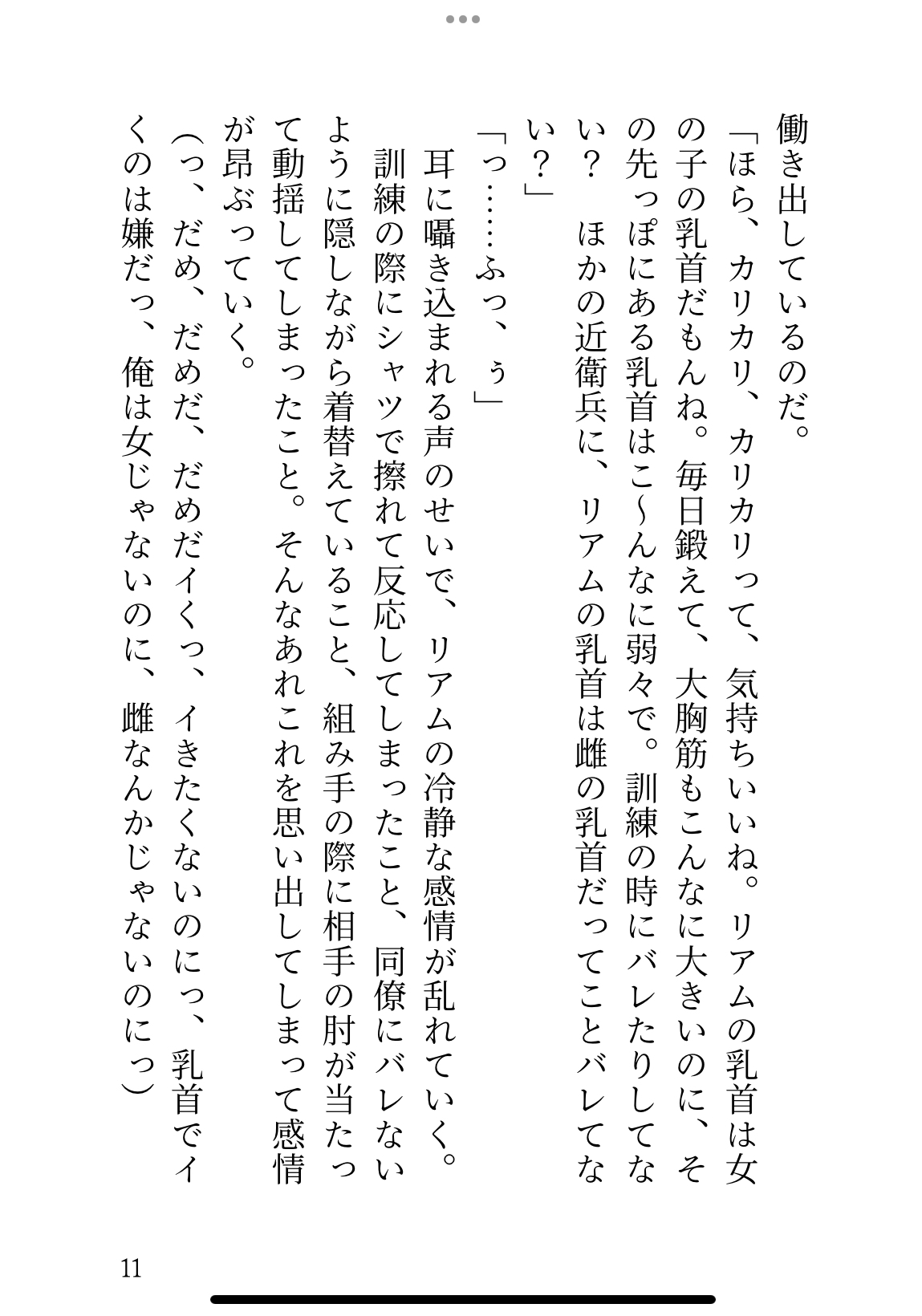 働き出しているのだ。
「ほら、カリカリ、カリカリって、気持ちいいね。リアムの乳首は女の子の乳首だもんね。毎日鍛えて、大胸筋もこんなに大きいのに、その先っぽにある乳首はこ〜んなに弱々で。訓練の時にバレたりしてない？　ほかの近衛兵に、リアムの乳首は雌の乳首だってことバレてない？」
「っ……ふっ、ぅ」
耳に囁き込まれる声のせいで、リアムの冷静な感情が乱れていく。
訓練の際にシャツで擦れて反応してしまったこと、同僚にバレないように隠しながら着替えていること、組み手の際に相手の肘が当たって動揺してしまったこと。そんなあれこれを思い出してしまって感情が昂ぶっていく。
（っ、だめ、だめだ、だめだイくっ、イきたくないのにっ、乳首でイくのは嫌だっ、俺は女じゃないのに、雌なんかじゃないのにっ）

11